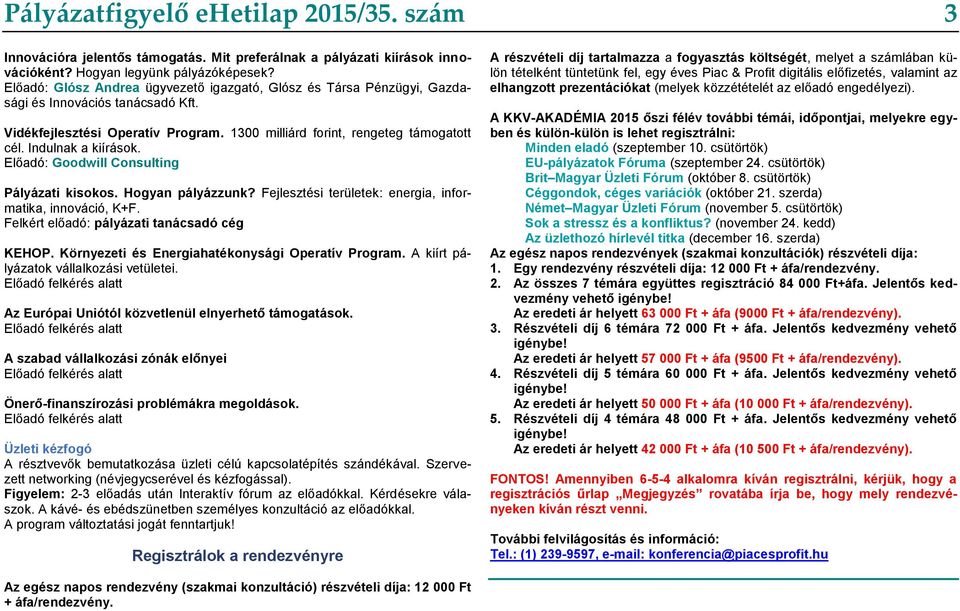 Pályázatfigyelő eHetilap 2015/35. szám 3

Innovációra jelentős támogatás. Mit preferálnak a pályázati kiírások innovációként? Hogyan legyünk pályázóképesek?
Előadó: Glósz Andrea ügyvezető igazgató, Glósz és Társa Pénzügyi, Gazdasági és Innovációs tanácsadó Kft.

Vidékfejlesztési Operatív Program. 1300 milliárd forint, rengeteg támogatott cél. Indulnak a kiírások.
Előadó: Goodwill Consulting

Pályázati kisokos. Hogyan pályázzunk? Fejlesztési területek: energia, informatika, innováció, K+F.
Felkért előadó: pályázati tanácsadó cég

KEHOP. Környezeti és Energiahatékonysági Operatív Program. A kiírt pályázatok vállalkozási vetületei.
Előadó felkérés alatt

Az Európai Uniótól közvetlenül elnyerhető támogatások.
Előadó felkérés alatt

A szabad vállalkozási zónák előnyei
Előadó felkérés alatt

Önerő-finanszírozási problémákra megoldások.
Előadó felkérés alatt

Üzleti kézfogó
A résztvevők bemutatkozása üzleti célú kapcsolatépítés szándékával. Szervezett networking (névjegycserével és kézfogással).
Figyelem: 2-3 előadás után Interaktív fórum az előadókkal. Kérdésekre válaszok. A kávé- és ebédszünetben személyes konzultáció az előadókkal.
A program változtatási jogát fenntartjuk!

Regisztrálok a rendezvényre

Az egész napos rendezvény (szakmai konzultáció) részvételi díja: 12 000 Ft + áfa/rendezvény.

A részvételi díj tartalmazza a fogyasztás költségét, melyet a számlában külön tételként tüntetünk fel, egy éves Piac & Profit digitális előfizetés, valamint az elhangzott prezentációkat (melyek közzétételét az előadó engedélyezi).

A KKV-AKADÉMIA 2015 őszi félév további témái, időpontjai, melyekre egyben és külön-külön is lehet regisztrálni:
Minden eladó (szeptember 10. csütörtök)
EU-pályázatok Fóruma (szeptember 24. csütörtök)
Brit–Magyar Üzleti Fórum (október 8. csütörtök)
Céggondok, céges variációk (október 21. szerda)
Német–Magyar Üzleti Fórum (november 5. csütörtök)
Sok a stressz és a konfliktus? (november 24. kedd)
Az üzlethozó hírlevél titka (december 16. szerda)
Az egész napos rendezvények (szakmai konzultációk) részvételi díja:
1. Egy rendezvény részvételi díja: 12 000 Ft + áfa/rendezvény.
2. Az összes 7 témára együttes regisztráció 84 000 Ft+áfa. Jelentős kedvezmény vehető igénybe!
Az eredeti ár helyett 63 000 Ft + áfa (9000 Ft + áfa/rendezvény).
3. Részvételi díj 6 témára 72 000 Ft + áfa. Jelentős kedvezmény vehető igénybe!
Az eredeti ár helyett 57 000 Ft + áfa (9500 Ft + áfa/rendezvény).
4. Részvételi díj 5 témára 60 000 Ft + áfa. Jelentős kedvezmény vehető igénybe!
Az eredeti ár helyett 50 000 Ft + áfa (10 000 Ft + áfa/rendezvény).
5. Részvételi díj 4 témára 48 000 Ft + áfa. Jelentős kedvezmény vehető igénybe!
Az eredeti ár helyett 42 000 Ft + áfa (10 500 Ft + áfa/rendezvény).

FONTOS! Amennyiben 6-5-4 alkalomra kíván regisztrálni, kérjük, hogy a regisztrációs űrlap „Megjegyzés" rovatába írja be, hogy mely rendezvényeken kíván részt venni.

További felvilágosítás és információ:
Tel.: (1) 239-9597, e-mail: konferencia@piacesprofit.hu